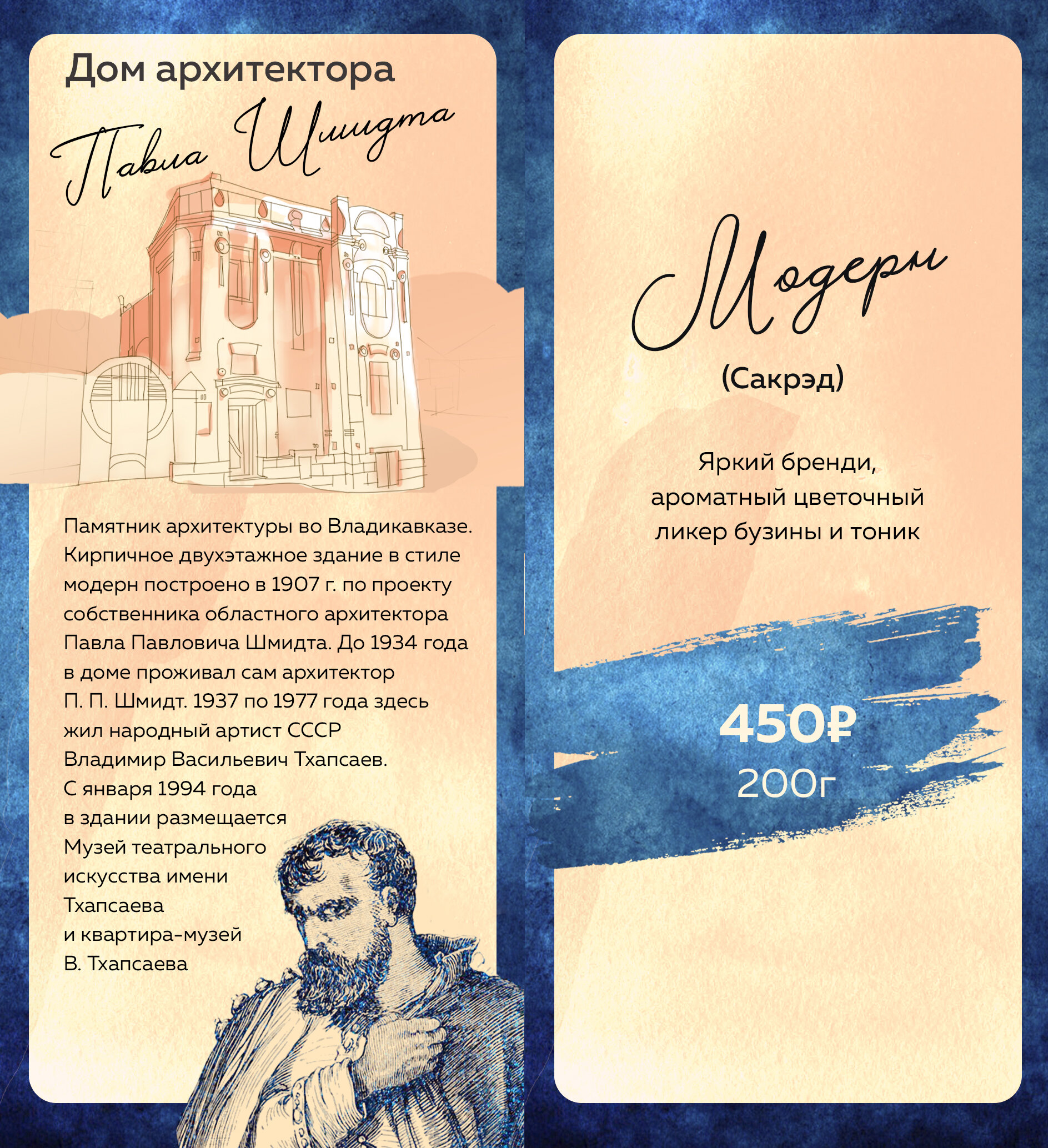 Дом архитектора
Павла Шмидта

Памятник архитектуры во Владикавказе. Кирпичное двухэтажное здание в стиле модерн построено в 1907 г. по проекту собственника областного архитектора Павла Павловича Шмидта. До 1934 года в доме проживал сам архитектор П. П. Шмидт. 1937 по 1977 года здесь жил народный артист СССР Владимир Васильевич Тхапсаев. С января 1994 года в здании размещается Музей театрального искусства имени Тхапсаева и квартира-музей В. Тхапсаева

Модерн

(Сакрэд)

Яркий бренди, ароматный цветочный ликер бузины и тоник

450₽
200г